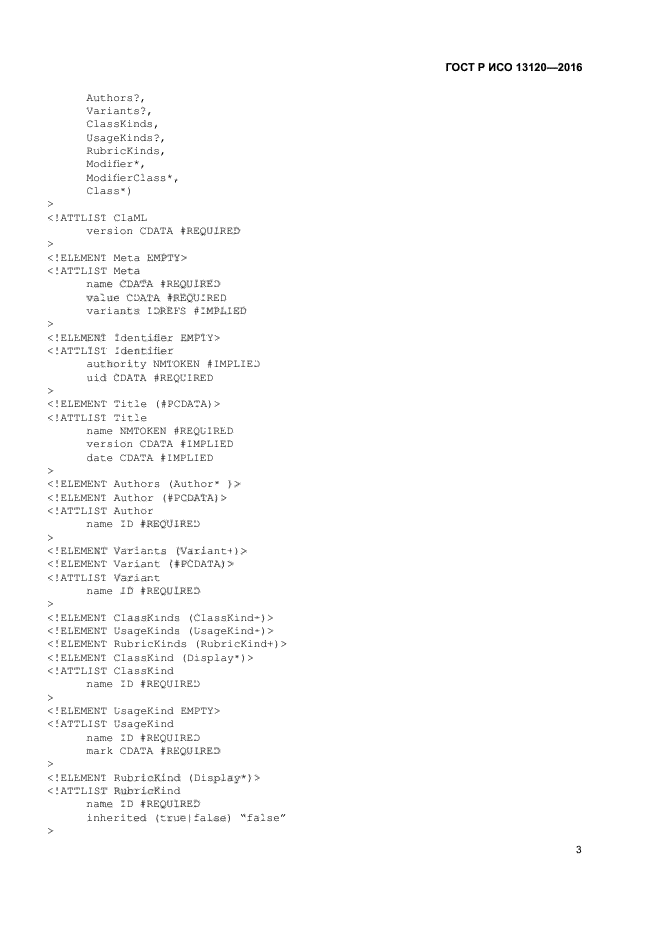 ГОСТ Р ИСО 13120—2016

Authors?,
Variants?,
ClassKinds,
UsageKinds?,
RubricKinds,
Modifier*,
ModifierClass*,
Class*)
>
<!ATTLIST ClaML
version CDATA #REQUIRED
>
<!ELEMENT Meta EMPTY>
<!ATTLIST Meta
name CDATA #REQUIRED
value CDATA #REQUIRED
variants IDREFS #IMPLIED
>
<!ELEMENT Identifier EMPTY>
<!ATTLIST Identifier
authority NMTOKEN #IMPLIED
uid CDATA #REQUIRED
>
<!ELEMENT Title (#PCDATA)>
<!ATTLIST Title
name NMTOKEN #REQUIRED
version CDATA #IMPLIED
date CDATA #IMPLIED
>
<!ELEMENT Authors (Author* )>
<!ELEMENT Author (#PCDATA)>
<!ATTLIST Author
name ID #REQUIRED
>
<!ELEMENT Variants (Variant+)>
<!ELEMENT Variant (#PCDATA)>
<!ATTLIST Variant
name ID #REQUIRED
>
<!ELEMENT ClassKinds (ClassKind+)>
<!ELEMENT UsageKinds (UsageKind+)>
<!ELEMENT RubricKinds (RubricKind+)>
<!ELEMENT ClassKind (Display*)>
<!ATTLIST ClassKind
name ID #REQUIRED
>
<!ELEMENT UsageKind EMPTY>
<!ATTLIST UsageKind
name ID #REQUIRED
mark CDATA #REQUIRED
>
<!ELEMENT RubricKind (Display*)>
<!ATTLIST RubricKind
name ID #REQUIRED
inherited (true|false) "false"
>

3